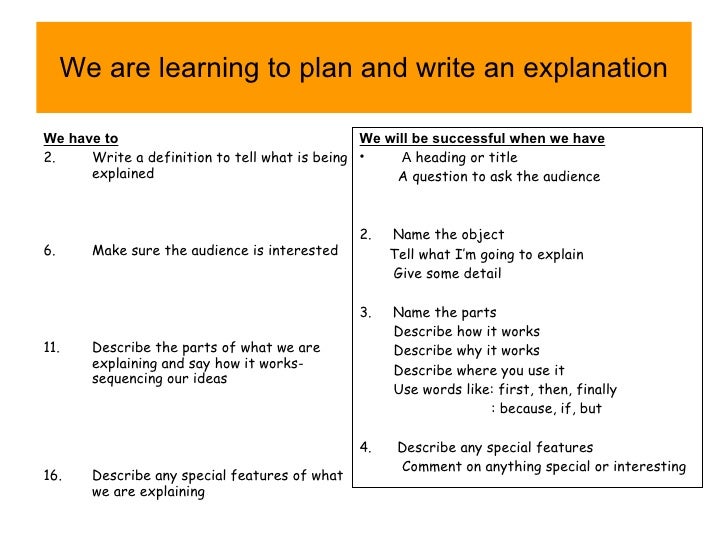 We are learning to plan and write an explanation

We have to

2. Write a definition to tell what is being explained

6. Make sure the audience is interested

11. Describe the parts of what we are explaining and say how it works- sequencing our ideas

16. Describe any special features of what we are explaining

We will be successful when we have

• A heading or title
A question to ask the audience

2. Name the object
Tell what I'm going to explain
Give some detail

3. Name the parts
Describe how it works
Describe why it works
Describe where you use it
Use words like: first, then, finally
: because, if, but

4. Describe any special features
Comment on anything special or interesting